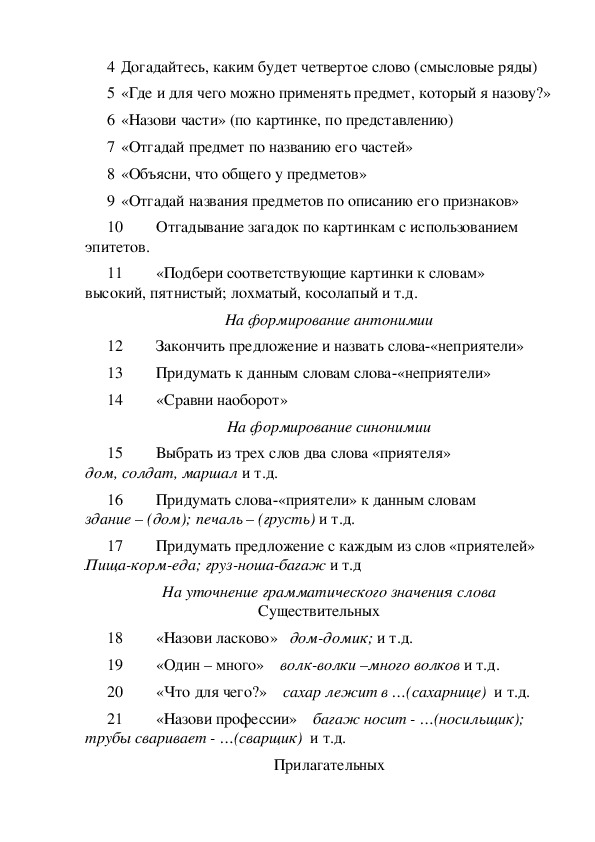 4 Догадайтесь, каким будет четвертое слово (смысловые ряды)

5 «Где и для чего можно применять предмет, который я назову?»

6 «Назови части» (по картинке, по представлению)

7 «Отгадай предмет по названию его частей»

8 «Объясни, что общего у предметов»

9 «Отгадай названия предметов по описанию его признаков»

10 Отгадывание загадок по картинкам с использованием эпитетов.

11 «Подбери соответствующие картинки к словам» высокий, пятнистый; лохматый, косолапый и т.д.

На формирование антонимии

12 Закончить предложение и назвать слова-«неприятели»

13 Придумать к данным словам слова-«неприятели»

14 «Сравни наоборот»

На формирование синонимии

15 Выбрать из трех слов два слова «приятеля» дом, солдат, маршал и т.д.

16 Придумать слова-«приятели» к данным словам здание – (дом); печаль – (грусть) и т.д.

17 Придумать предложение с каждым из слов «приятелей» .Пища-корм-еда; груз-ноша-багаж и т.д

На уточнение грамматического значения слова
Существительных

18 «Назови ласково» дом-домик; и т.д.

19 «Один – много» волк-волки –много волков и т.д.

20 «Что для чего?» сахар лежит в …(сахарнице) и т.д.

21 «Назови профессии» багаж носит - …(носильщик); трубы сваривает - …(сварщик) и т.д.

Прилагательных